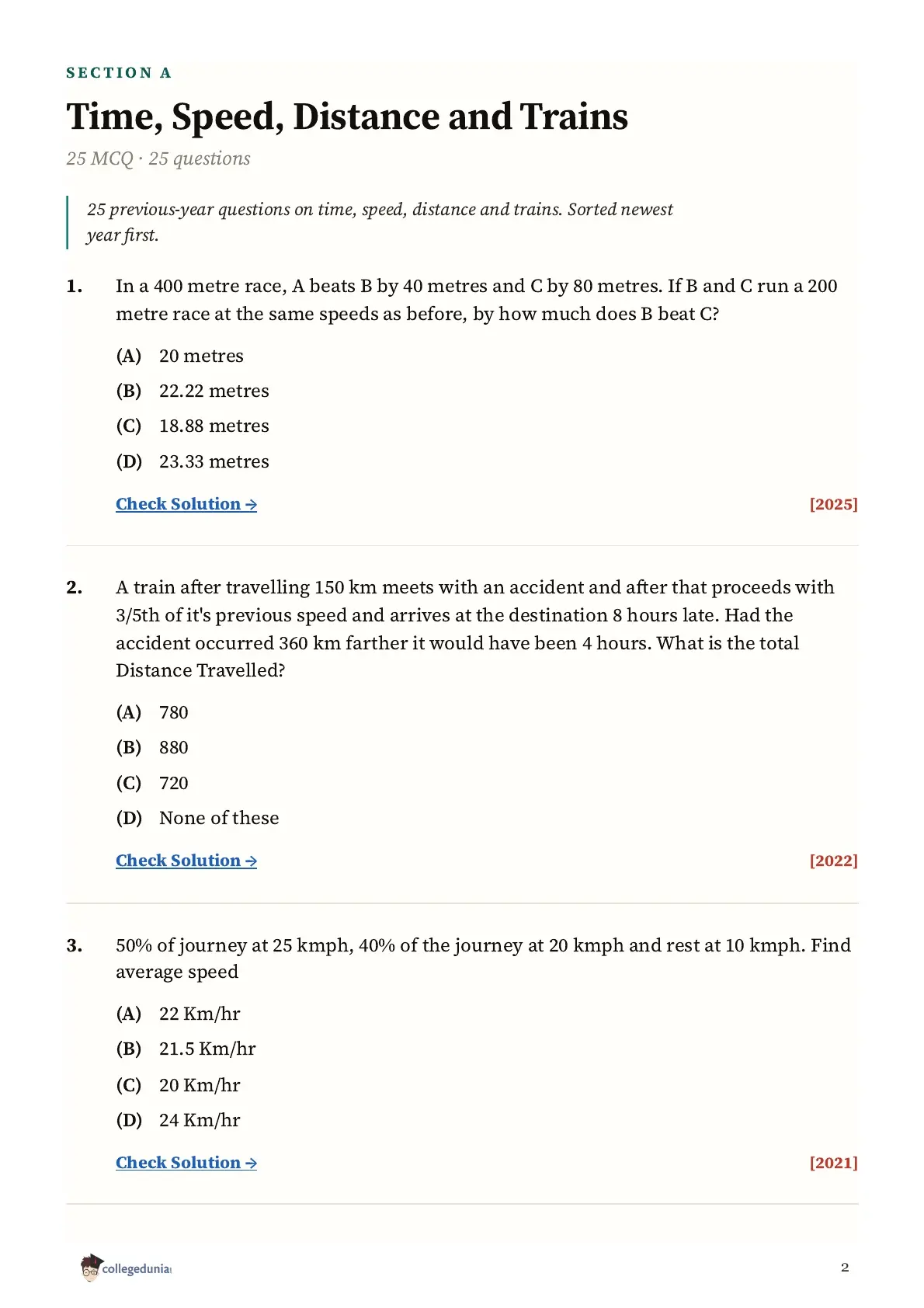 SECTION A

Time, Speed, Distance and Trains

25 MCQ · 25 questions

25 previous-year questions on time, speed, distance and trains. Sorted newest year first.

1. In a 400 metre race, A beats B by 40 metres and C by 80 metres. If B and C run a 200 metre race at the same speeds as before, by how much does B beat C?

(A) 20 metres
(B) 22.22 metres
(C) 18.88 metres
(D) 23.33 metres

Check Solution → [2025]

2. A train after travelling 150 km meets with an accident and after that proceeds with 3/5th of it's previous speed and arrives at the destination 8 hours late. Had the accident occurred 360 km farther it would have been 4 hours. What is the total Distance Travelled?

(A) 780
(B) 880
(C) 720
(D) None of these

Check Solution → [2022]

3. 50% of journey at 25 kmph, 40% of the journey at 20 kmph and rest at 10 kmph. Find average speed

(A) 22 Km/hr
(B) 21.5 Km/hr
(C) 20 Km/hr
(D) 24 Km/hr

Check Solution → [2021]

collegedunia

2